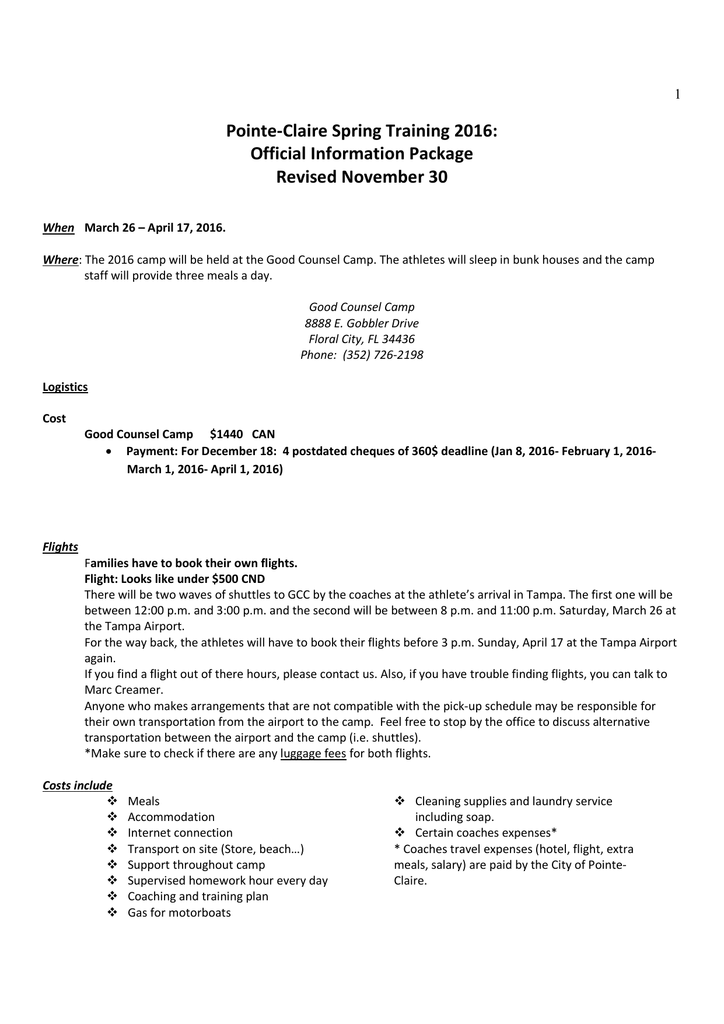 1

Pointe-Claire Spring Training 2016:
Official Information Package
Revised November 30

When March 26 – April 17, 2016.

Where: The 2016 camp will be held at the Good Counsel Camp. The athletes will sleep in bunk houses and the camp staff will provide three meals a day.

Good Counsel Camp
8888 E. Gobbler Drive
Floral City, FL 34436
Phone: (352) 726-2198

Logistics

Cost
Good Counsel Camp $1440 CAN
• Payment: For December 18: 4 postdated cheques of 360$ deadline (Jan 8, 2016- February 1, 2016- March 1, 2016- April 1, 2016)

Flights
Families have to book their own flights.
Flight: Looks like under $500 CND
There will be two waves of shuttles to GCC by the coaches at the athlete's arrival in Tampa. The first one will be between 12:00 p.m. and 3:00 p.m. and the second will be between 8 p.m. and 11:00 p.m. Saturday, March 26 at the Tampa Airport.
For the way back, the athletes will have to book their flights before 3 p.m. Sunday, April 17 at the Tampa Airport again.
If you find a flight out of there hours, please contact us. Also, if you have trouble finding flights, you can talk to Marc Creamer.
Anyone who makes arrangements that are not compatible with the pick-up schedule may be responsible for their own transportation from the airport to the camp. Feel free to stop by the office to discuss alternative transportation between the airport and the camp (i.e. shuttles).
*Make sure to check if there are any luggage fees for both flights.

Costs include
❖ Meals
❖ Accommodation
❖ Internet connection
❖ Transport on site (Store, beach…)
❖ Support throughout camp
❖ Supervised homework hour every day
❖ Coaching and training plan
❖ Gas for motorboats

❖ Cleaning supplies and laundry service including soap.
❖ Certain coaches expenses*
* Coaches travel expenses (hotel, flight, extra meals, salary) are paid by the City of Pointe-Claire.